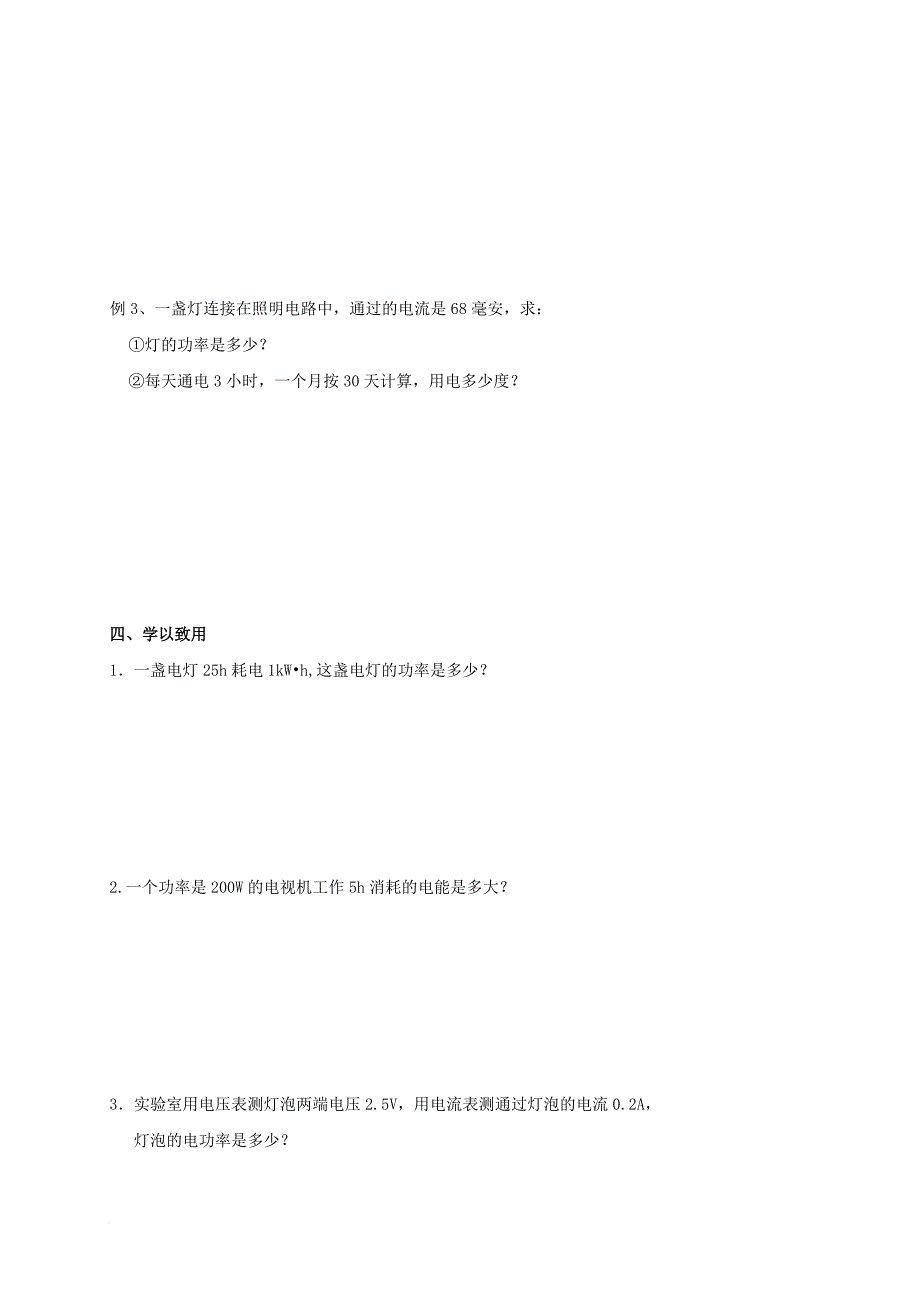 例 3、一盏灯连接在照明电路中，通过的电流是 68 毫安，求：

①灯的功率是多少？

②每天通电 3 小时，一个月按 30 天计算，用电多少度？

四、学以致用

1．一盏电灯 25h 耗电 1kW•h,这盏电灯的功率是多少？

2.一个功率是 200W 的电视机工作 5h 消耗的电能是多大？

3．实验室用电压表测灯泡两端电压 2.5V，用电流表测通过灯泡的电流 0.2A，灯泡的电功率是多少？